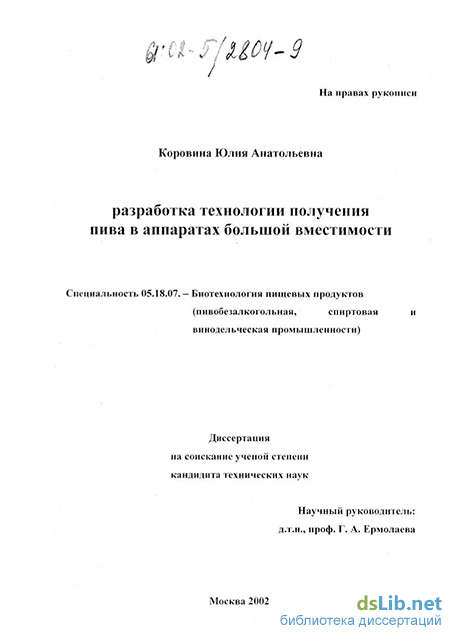 61:02-5/2804-9

На правах рукописи

Коровина Юлия Анатольевна

разработка технологии получения пива в аппаратах большой вместимости

Специальность 05.18.07. – Биотехнология пищевых продуктов (пивобезалкогольная, спиртовая и винодельческая промышленности)

Диссертация
на соискание ученой степени
кандидата технических наук

Научный руководитель:
д.т.н., проф. Г. А. Ермолаева

Москва 2002

dsLib.net
библиотека диссертаций